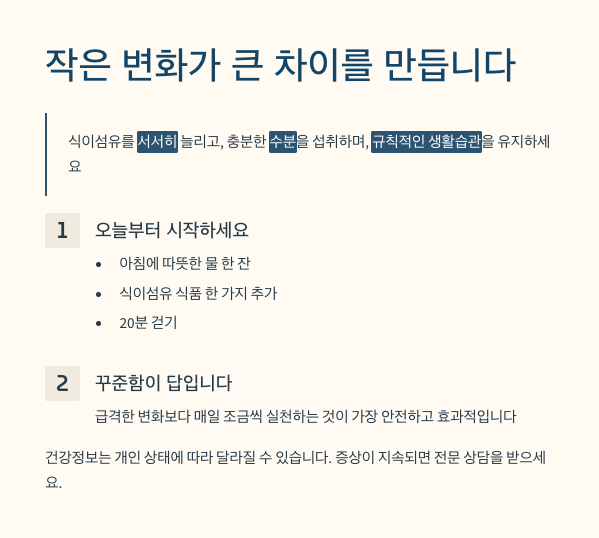 작은 변화가 큰 차이를 만듭니다

식이섬유를 서서히 늘리고, 충분한 수분을 섭취하며, 규칙적인 생활습관을 유지하세요

1

오늘부터 시작하세요

• 아침에 따뜻한 물 한 잔
• 식이섬유 식품 한 가지 추가
• 20분 걷기

2

꾸준함이 답입니다

급격한 변화보다 매일 조금씩 실천하는 것이 가장 안전하고 효과적입니다

건강정보는 개인 상태에 따라 달라질 수 있습니다. 증상이 지속되면 전문 상담을 받으세요.